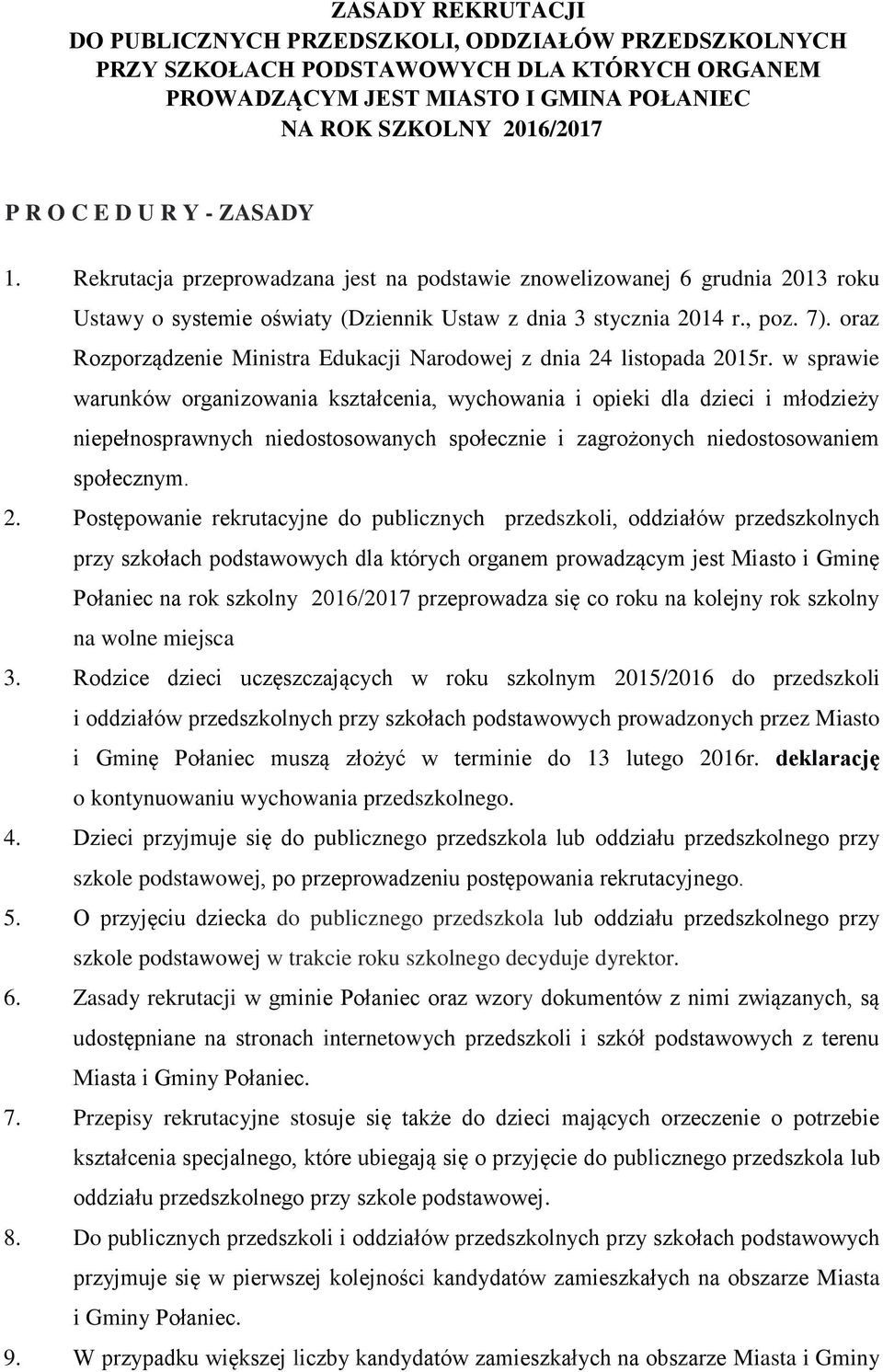 ZASADY REKRUTACJI
DO PUBLICZNYCH PRZEDSZKOLI, ODDZIAŁÓW PRZEDSZKOLNYCH PRZY SZKOŁACH PODSTAWOWYCH DLA KTÓRYCH ORGANEM PROWADZĄCYM JEST MIASTO I GMINA POŁANIEC
NA ROK SZKOLNY 2016/2017

P R O C E D U R Y - ZASADY

1. Rekrutacja przeprowadzana jest na podstawie znowelizowanej 6 grudnia 2013 roku Ustawy o systemie oświaty (Dziennik Ustaw z dnia 3 stycznia 2014 r., poz. 7). oraz Rozporządzenie Ministra Edukacji Narodowej z dnia 24 listopada 2015r. w sprawie warunków organizowania kształcenia, wychowania i opieki dla dzieci i młodzieży niepełnosprawnych niedostosowanych społecznie i zagrożonych niedostosowaniem społecznym.
2. Postępowanie rekrutacyjne do publicznych przedszkoli, oddziałów przedszkolnych przy szkołach podstawowych dla których organem prowadzącym jest Miasto i Gminę Połaniec na rok szkolny 2016/2017 przeprowadza się co roku na kolejny rok szkolny na wolne miejsca
3. Rodzice dzieci uczęszczających w roku szkolnym 2015/2016 do przedszkoli i oddziałów przedszkolnych przy szkołach podstawowych prowadzonych przez Miasto i Gminę Połaniec muszą złożyć w terminie do 13 lutego 2016r. deklarację o kontynuowaniu wychowania przedszkolnego.
4. Dzieci przyjmuje się do publicznego przedszkola lub oddziału przedszkolnego przy szkole podstawowej, po przeprowadzeniu postępowania rekrutacyjnego.
5. O przyjęciu dziecka do publicznego przedszkola lub oddziału przedszkolnego przy szkole podstawowej w trakcie roku szkolnego decyduje dyrektor.
6. Zasady rekrutacji w gminie Połaniec oraz wzory dokumentów z nimi związanych, są udostępniane na stronach internetowych przedszkoli i szkół podstawowych z terenu Miasta i Gminy Połaniec.
7. Przepisy rekrutacyjne stosuje się także do dzieci mających orzeczenie o potrzebie kształcenia specjalnego, które ubiegają się o przyjęcie do publicznego przedszkola lub oddziału przedszkolnego przy szkole podstawowej.
8. Do publicznych przedszkoli i oddziałów przedszkolnych przy szkołach podstawowych przyjmuje się w pierwszej kolejności kandydatów zamieszkałych na obszarze Miasta i Gminy Połaniec.
9. W przypadku większej liczby kandydatów zamieszkałych na obszarze Miasta i Gminy